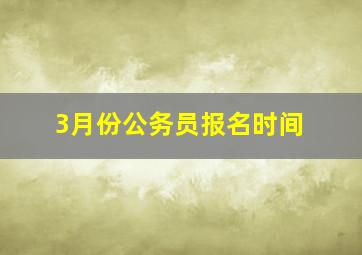 3月份公务员报名时间